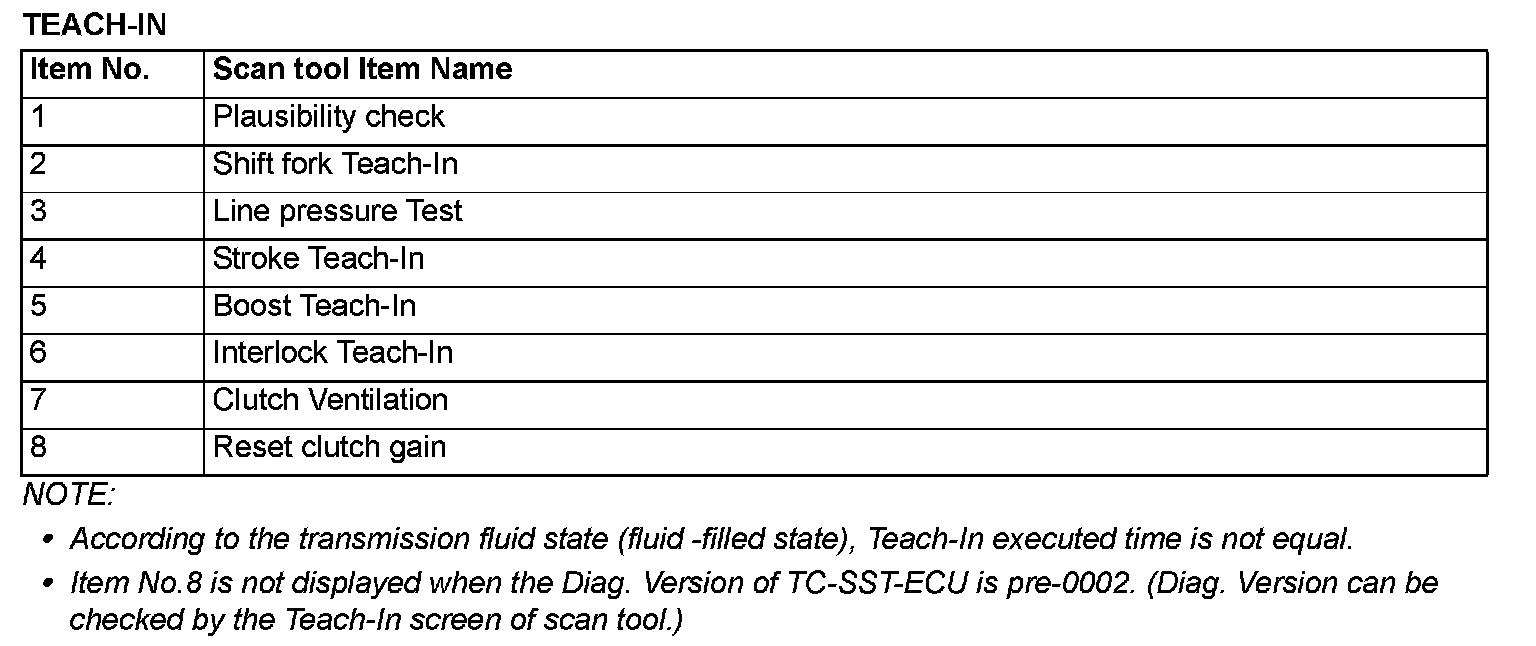 TEACH-IN

| Item No. | Scan tool Item Name |
|---|---|
| 1 | Plausibility check |
| 2 | Shift fork Teach-In |
| 3 | Line pressure Test |
| 4 | Stroke Teach-In |
| 5 | Boost Teach-In |
| 6 | Interlock Teach-In |
| 7 | Clutch Ventilation |
| 8 | Reset clutch gain |

NOTE:

• According to the transmission fluid state (fluid -filled state), Teach-In executed time is not equal.
• Item No.8 is not displayed when the Diag. Version of TC-SST-ECU is pre-0002. (Diag. Version can be checked by the Teach-In screen of scan tool.)